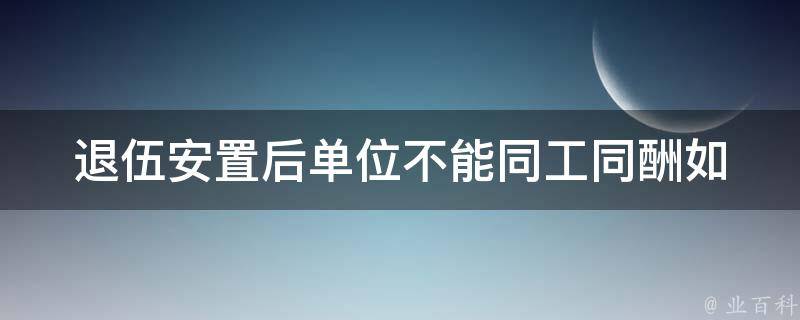 退伍安置后单位不能同工同酬如

@ 业百科